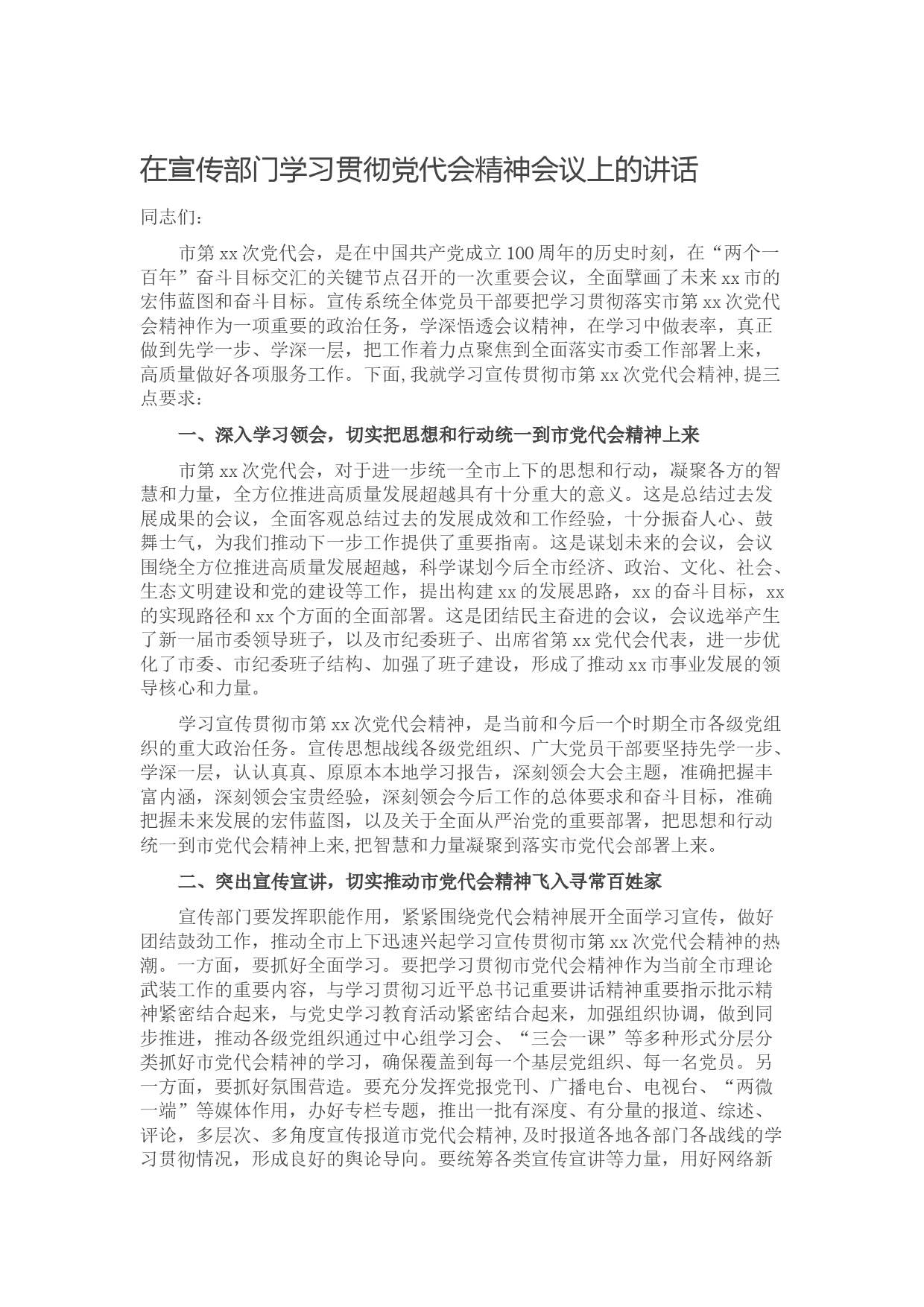 在宣传部门学习贯彻党代会精神会议上的讲话

同志们：

市第xx次党代会，是在中国共产党成立100周年的历史时刻，在“两个一百年”奋斗目标交汇的关键节点召开的一次重要会议，全面擘画了未来xx市的宏伟蓝图和奋斗目标。宣传系统全体党员干部要把学习贯彻落实市第xx次党代会精神作为一项重要的政治任务，学深悟透会议精神，在学习中做表率，真正做到先学一步、学深一层，把工作着力点聚焦到全面落实市委工作部署上来，高质量做好各项服务工作。下面，我就学习宣传贯彻市第xx次党代会精神，提三点要求：

一、深入学习领会，切实把思想和行动统一到市党代会精神上来

市第xx次党代会，对于进一步统一全市上下的思想和行动，凝聚各方的智慧和力量，全方位推进高质量发展超越具有十分重大的意义。这是总结过去发展成果的会议，全面客观总结过去的发展成效和工作经验，十分振奋人心、鼓舞士气，为我们推动下一步工作提供了重要指南。这是谋划未来的会议，会议围绕全方位推进高质量发展超越，科学谋划今后全市经济、政治、文化、社会、生态文明建设和党的建设等工作，提出构建xx的发展思路，xx的奋斗目标，xx的实现路径和xx个方面的全面部署。这是团结民主奋进的会议，会议选举产生了新一届市委领导班子，以及市纪委班子、出席省第xx党代会代表，进一步优化了市委、市纪委班子结构、加强了班子建设，形成了推动xx市事业发展的领导核心和力量。

学习宣传贯彻市第xx次党代会精神，是当前和今后一个时期全市各级党组织的重大政治任务。宣传思想战线各级党组织、广大党员干部要坚持先学一步、学深一层，认认真真、原原本本地学习报告，深刻领会大会主题，准确把握丰富内涵，深刻领会宝贵经验，深刻领会今后工作的总体要求和奋斗目标，准确把握未来发展的宏伟蓝图，以及关于全面从严治党的重要部署，把思想和行动统一到市党代会精神上来，把智慧和力量凝聚到落实市党代会部署上来。

二、突出宣传宣讲，切实推动市党代会精神飞入寻常百姓家

宣传部门要发挥职能作用，紧紧围绕党代会精神展开全面学习宣传，做好团结鼓劲工作，推动全市上下迅速兴起学习宣传贯彻市第xx次党代会精神的热潮。一方面，要抓好全面学习。要把学习贯彻市党代会精神作为当前全市理论武装工作的重要内容，与学习贯彻习近平总书记重要讲话精神重要指示批示精神紧密结合起来，与党史学习教育活动紧密结合起来，加强组织协调，做到同步推进，推动各级党组织通过中心组学习会、“三会一课”等多种形式分层分类抓好市党代会精神的学习，确保覆盖到每一个基层党组织、每一名党员。另一方面，要抓好氛围营造。要充分发挥党报党刊、广播电台、电视台、“两微一端”等媒体作用，办好专栏专题，推出一批有深度、有分量的报道、综述、评论，多层次、多角度宣传报道市党代会精神，及时报道各地各部门各战线的学习贯彻情况，形成良好的舆论导向。要统筹各类宣传宣讲等力量，用好网络新